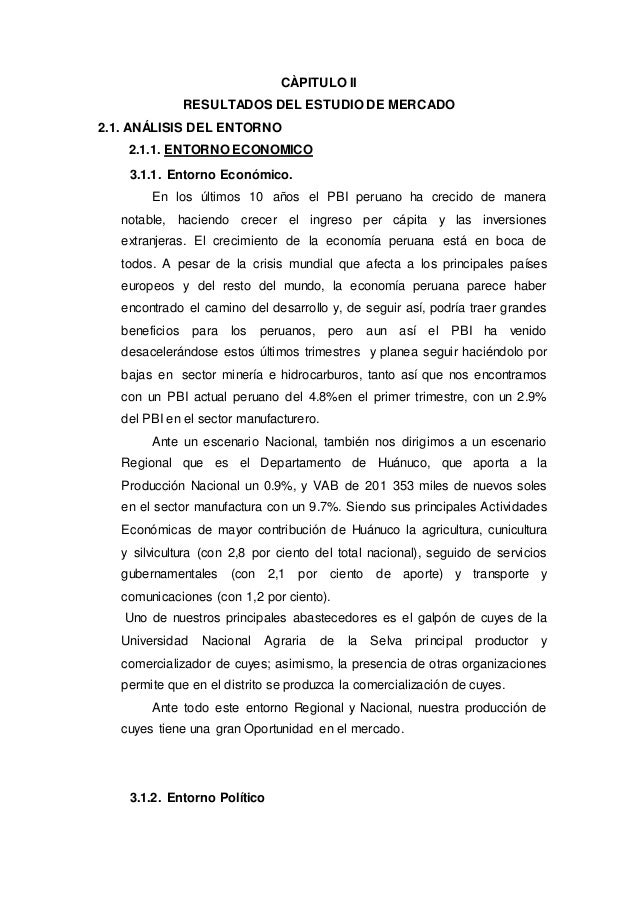 CÀPITULO II

RESULTADOS DEL ESTUDIO DE MERCADO

2.1. ANÁLISIS DEL ENTORNO

2.1.1. ENTORNO ECONOMICO

3.1.1. Entorno Económico.

En los últimos 10 años el PBI peruano ha crecido de manera notable, haciendo crecer el ingreso per cápita y las inversiones extranjeras. El crecimiento de la economía peruana está en boca de todos. A pesar de la crisis mundial que afecta a los principales países europeos y del resto del mundo, la economía peruana parece haber encontrado el camino del desarrollo y, de seguir así, podría traer grandes beneficios para los peruanos, pero aun así el PBI ha venido desacelerándose estos últimos trimestres y planea seguir haciéndolo por bajas en sector minería e hidrocarburos, tanto así que nos encontramos con un PBI actual peruano del 4.8%en el primer trimestre, con un 2.9% del PBI en el sector manufacturero.

Ante un escenario Nacional, también nos dirigimos a un escenario Regional que es el Departamento de Huánuco, que aporta a la Producción Nacional un 0.9%, y VAB de 201 353 miles de nuevos soles en el sector manufactura con un 9.7%. Siendo sus principales Actividades Económicas de mayor contribución de Huánuco la agricultura, cunicultura y silvicultura (con 2,8 por ciento del total nacional), seguido de servicios gubernamentales (con 2,1 por ciento de aporte) y transporte y comunicaciones (con 1,2 por ciento).

Uno de nuestros principales abastecedores es el galpón de cuyes de la Universidad Nacional Agraria de la Selva principal productor y comercializador de cuyes; asimismo, la presencia de otras organizaciones permite que en el distrito se produzca la comercialización de cuyes.

Ante todo este entorno Regional y Nacional, nuestra producción de cuyes tiene una gran Oportunidad en el mercado.

3.1.2. Entorno Político